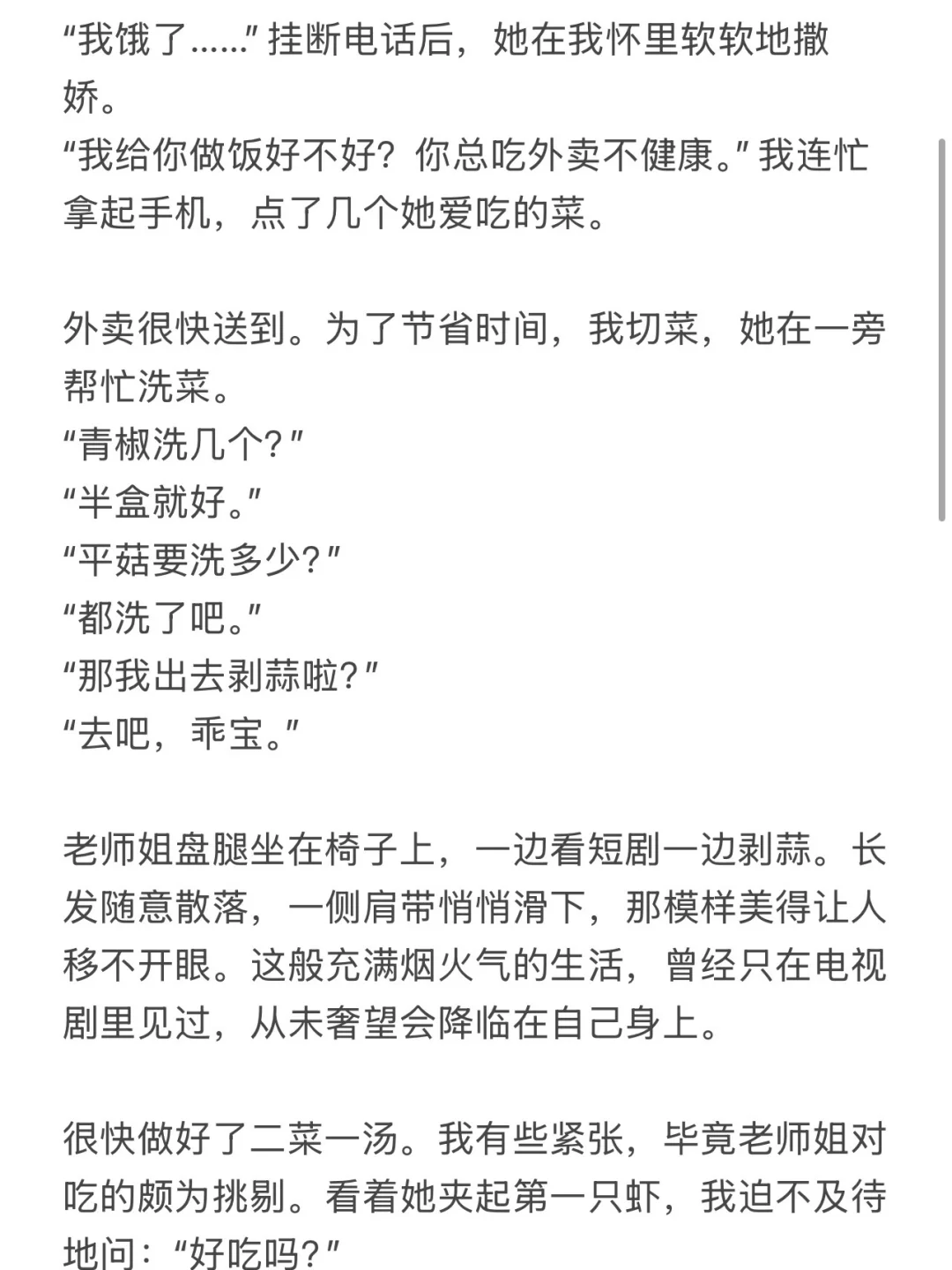 “我饿了……”挂断电话后，她在我怀里软软地撒娇。
“我给你做饭好不好？你总吃外卖不健康。”我连忙拿起手机，点了几个她爱吃的菜。

外卖很快送到。为了节省时间，我切菜，她在一旁帮忙洗菜。
“青椒洗几个？”
“半盒就好。”
“平菇要洗多少？”
“都洗了吧。”
“那我出去剥蒜啦？”
“去吧，乖宝。”

老师姐盘腿坐在椅子上，一边看短剧一边剥蒜。长发随意散落，一侧肩带悄悄滑下，那模样美得让人移不开眼。这般充满烟火气的生活，曾经只在电视剧里见过，从未奢望会降临在自己身上。

很快做好了二菜一汤。我有些紧张，毕竟老师姐对吃的颇为挑剔。看着她夹起第一只虾，我迫不及待地问：“好吃吗？”